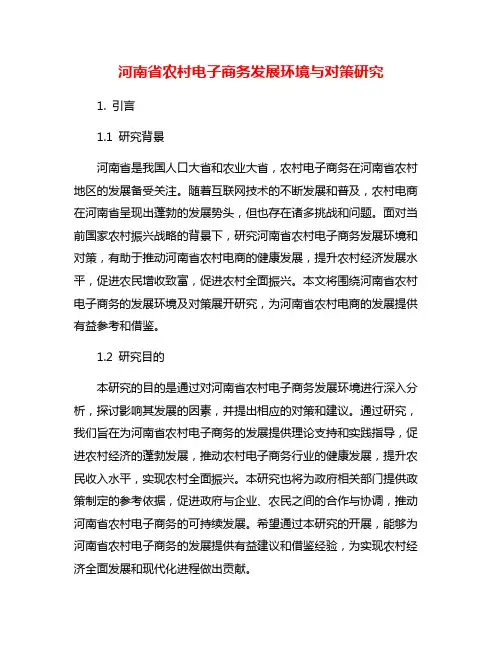 河南省农村电子商务发展环境与对策研究

1. 引言

1.1 研究背景

河南省是我国人口大省和农业大省，农村电子商务在河南省农村地区的发展备受关注。随着互联网技术的不断发展和普及，农村电商在河南省呈现出蓬勃的发展势头，但也存在诸多挑战和问题。面对当前国家农村振兴战略的背景下，研究河南省农村电子商务发展环境和对策，有助于推动河南省农村电商的健康发展，提升农村经济发展水平，促进农民增收致富，促进农村全面振兴。本文将围绕河南省农村电子商务的发展环境及对策展开研究，为河南省农村电商的发展提供有益参考和借鉴。

1.2 研究目的

本研究的目的是通过对河南省农村电子商务发展环境进行深入分析，探讨影响其发展的因素，并提出相应的对策和建议。通过研究，我们旨在为河南省农村电子商务的发展提供理论支持和实践指导，促进农村经济的蓬勃发展，推动农村电子商务行业的健康发展，提升农民收入水平，实现农村全面振兴。本研究也将为政府相关部门提供政策制定的参考依据，促进政府与企业、农民之间的合作与协调，推动河南省农村电子商务的可持续发展。希望通过本研究的开展，能够为河南省农村电子商务的发展提供有益建议和借鉴经验，为实现农村经济全面发展和现代化进程做出贡献。